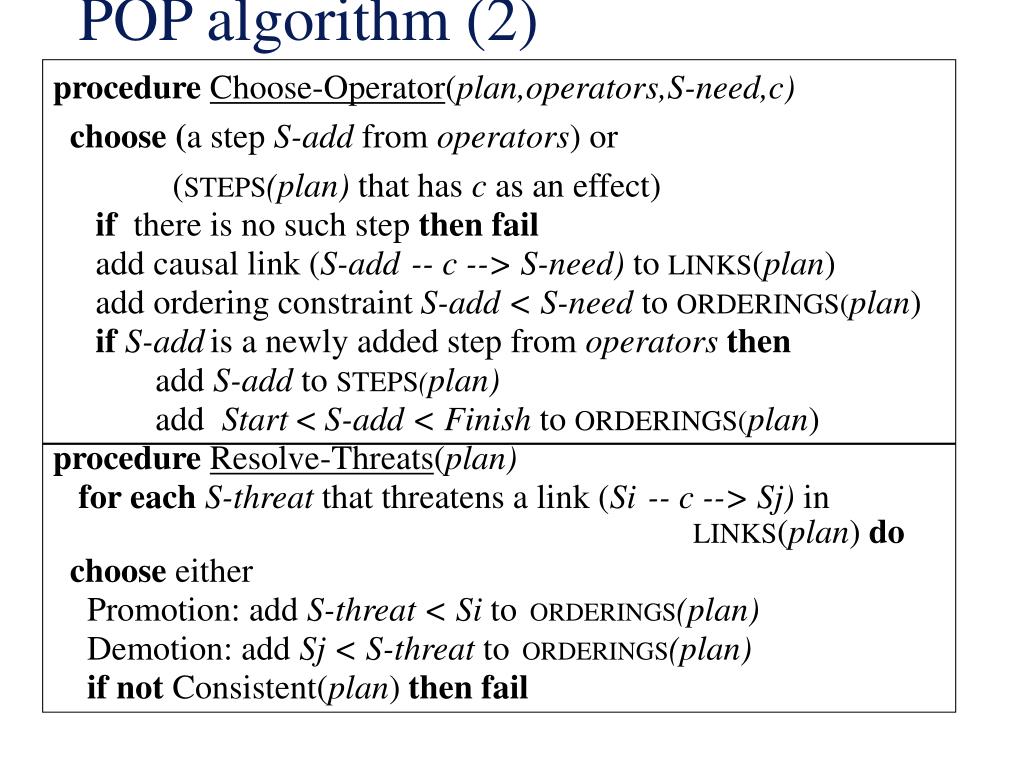 POP algorithm (2)

procedure Choose-Operator(plan,operators,S-need,c)
choose (a step S-add from operators) or
(STEPS(plan) that has c as an effect)
if there is no such step then fail
add causal link (S-add -- c --> S-need) to LINKS(plan)
add ordering constraint S-add < S-need to ORDERINGS(plan)
if S-add is a newly added step from operators then
add S-add to STEPS(plan)
add Start < S-add < Finish to ORDERINGS(plan)

procedure Resolve-Threats(plan)
for each S-threat that threatens a link (Si -- c --> Sj) in LINKS(plan) do
choose either
Promotion: add S-threat < Si to ORDERINGS(plan)
Demotion: add Sj < S-threat to ORDERINGS(plan)
if not Consistent(plan) then fail